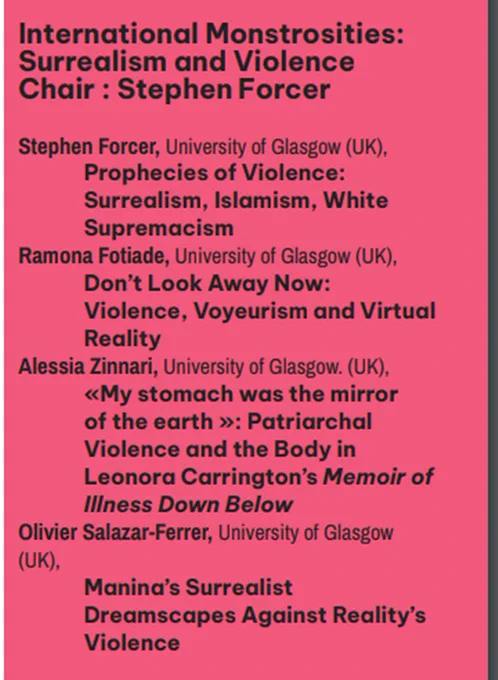 International Monstrosities: Surrealism and Violence
Chair : Stephen Forcer

Stephen Forcer, University of Glasgow (UK),
Prophecies of Violence: Surrealism, Islamism, White Supremacism
Ramona Fotiade, University of Glasgow (UK),
Don't Look Away Now: Violence, Voyeurism and Virtual Reality
Alessia Zinnari, University of Glasgow. (UK),
«My stomach was the mirror of the earth »: Patriarchal Violence and the Body in Leonora Carrington's Memoir of Illness Down Below
Olivier Salazar-Ferrer, University of Glasgow (UK),
Manina's Surrealist Dreamscapes Against Reality's Violence